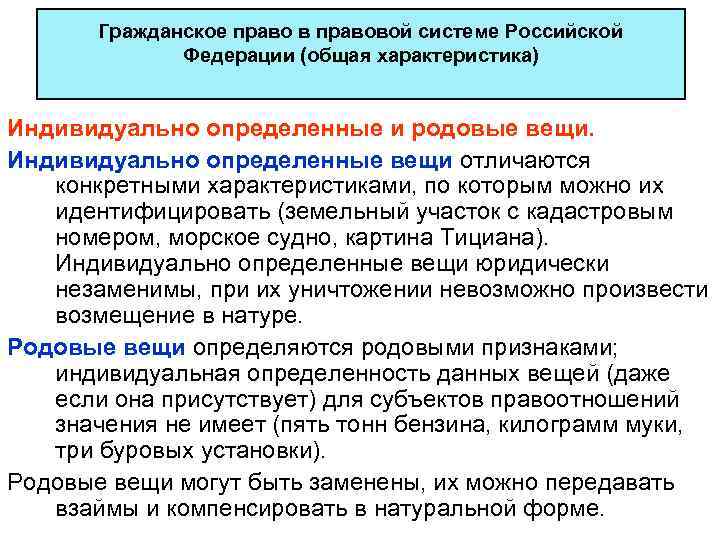 Гражданское право в правовой системе Российской Федерации (общая характеристика)

Индивидуально определенные и родовые вещи.

Индивидуально определенные вещи отличаются конкретными характеристиками, по которым можно их идентифицировать (земельный участок с кадастровым номером, морское судно, картина Тициана). Индивидуально определенные вещи юридически незаменимы, при их уничтожении невозможно произвести возмещение в натуре.

Родовые вещи определяются родовыми признаками; индивидуальная определенность данных вещей (даже если она присутствует) для субъектов правоотношений значения не имеет (пять тонн бензина, килограмм муки, три буровых установки).

Родовые вещи могут быть заменены, их можно передавать взаймы и компенсировать в натуральной форме.